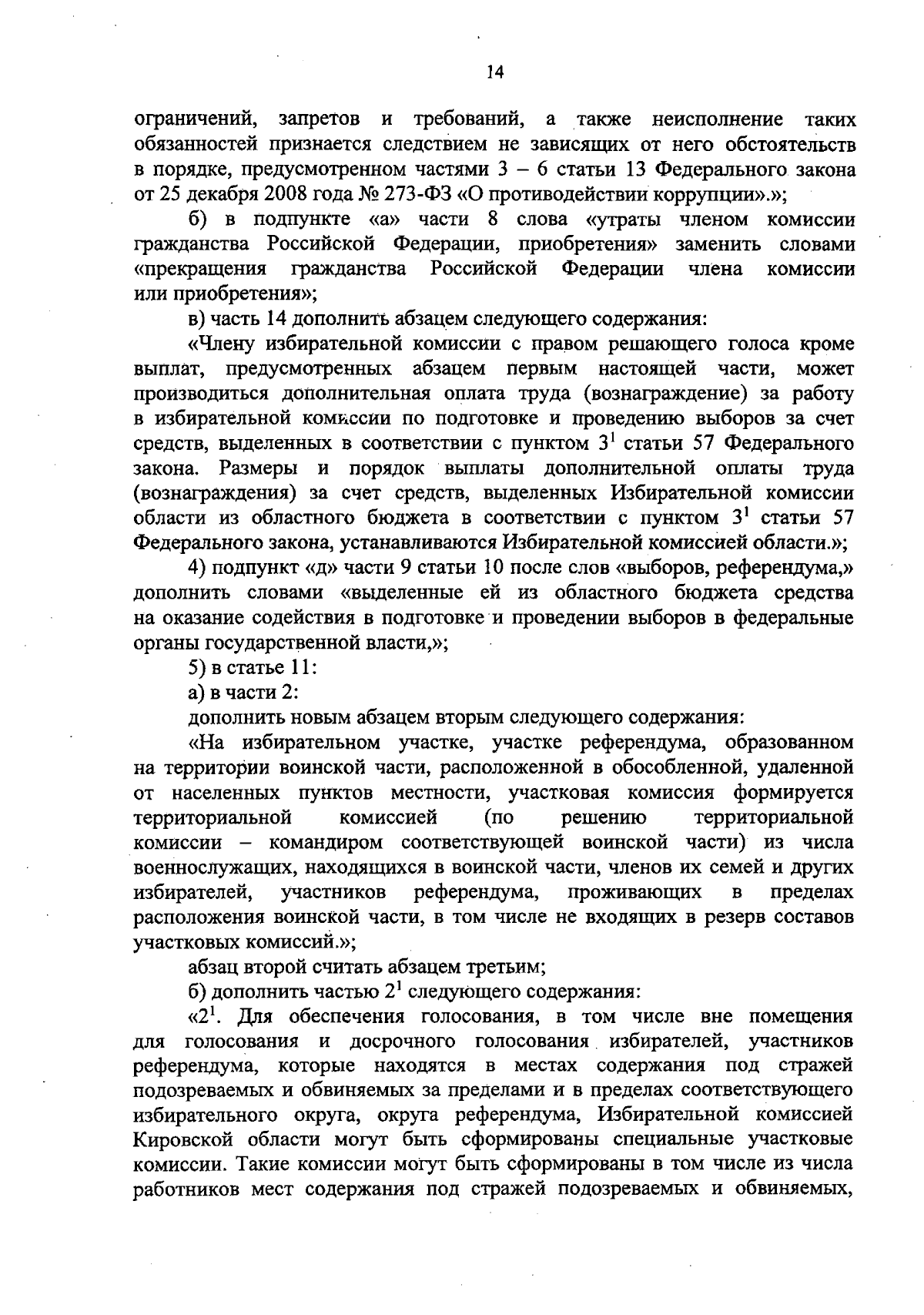 14

ограничений, запретов и требований, а также неисполнение таких обязанностей признается следствием не зависящих от него обстоятельств в порядке, предусмотренном частями 3 – 6 статьи 13 Федерального закона от 25 декабря 2008 года № 273-ФЗ «О противодействии коррупции».»;

б) в подпункте «а» части 8 слова «утраты членом комиссии гражданства Российской Федерации, приобретения» заменить словами «прекращения гражданства Российской Федерации члена комиссии или приобретения»;

в) часть 14 дополнить абзацем следующего содержания:

«Члену избирательной комиссии с правом решающего голоса кроме выплат, предусмотренных абзацем первым настоящей части, может производиться дополнительная оплата труда (вознаграждение) за работу в избирательной комиссии по подготовке и проведению выборов за счет средств, выделенных в соответствии с пунктом $3^1$ статьи 57 Федерального закона. Размеры и порядок выплаты дополнительной оплаты труда (вознаграждения) за счет средств, выделенных Избирательной комиссии области из областного бюджета в соответствии с пунктом $3^1$ статьи 57 Федерального закона, устанавливаются Избирательной комиссией области.»;

4) подпункт «д» части 9 статьи 10 после слов «выборов, референдума,» дополнить словами «выделенные ей из областного бюджета средства на оказание содействия в подготовке и проведении выборов в федеральные органы государственной власти,»;

5) в статье 11:

а) в части 2:

дополнить новым абзацем вторым следующего содержания:

«На избирательном участке, участке референдума, образованном на территории воинской части, расположенной в обособленной, удаленной от населенных пунктов местности, участковая комиссия формируется территориальной комиссией (по решению территориальной комиссии – командиром соответствующей воинской части) из числа военнослужащих, находящихся в воинской части, членов их семей и других избирателей, участников референдума, проживающих в пределах расположения воинской части, в том числе не входящих в резерв составов участковых комиссий.»;

абзац второй считать абзацем третьим;

б) дополнить частью $2^1$ следующего содержания:

«$2^1$. Для обеспечения голосования, в том числе вне помещения для голосования и досрочного голосования избирателей, участников референдума, которые находятся в местах содержания под стражей подозреваемых и обвиняемых за пределами и в пределах соответствующего избирательного округа, округа референдума, Избирательной комиссией Кировской области могут быть сформированы специальные участковые комиссии. Такие комиссии могут быть сформированы в том числе из числа работников мест содержания под стражей подозреваемых и обвиняемых,